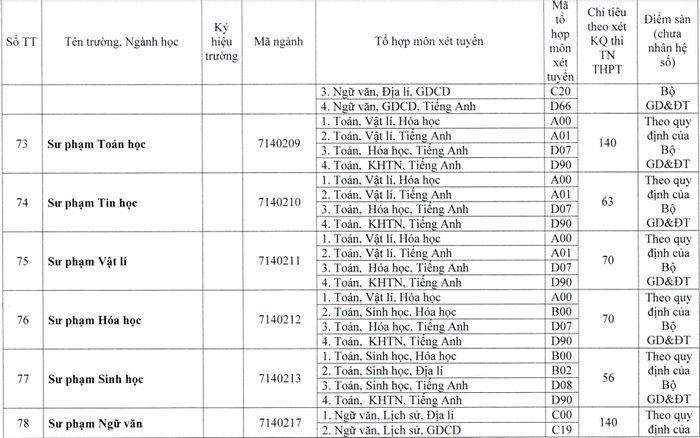 | Số TT | Tên trường, Ngành học | Ký hiệu trường | Mã ngành | Tổ hợp môn xét tuyển | Mã tổ hợp môn xét tuyển | Chỉ tiêu theo xét KQ thi TN THPT | Điểm sàn (chưa nhân hệ số) |
|---|---|---|---|---|---|---|---|
| | | | | 3. Ngữ văn, Địa lí, GDCD | C20 | | Bộ GD&ĐT |
| | | | | 4. Ngữ văn, GDCD, Tiếng Anh | D66 | | |
| 73 | Sư phạm Toán học | | 7140209 | 1. Toán, Vật lí, Hóa học | A00 | 140 | Theo quy định của Bộ GD&ĐT |
| | | | | 2. Toán, Vật lí, Tiếng Anh | A01 | | |
| | | | | 3. Toán, Hóa học, Tiếng Anh | D07 | | |
| | | | | 4. Toán, KHTN, Tiếng Anh | D90 | | |
| 74 | Sư phạm Tin học | | 7140210 | 1. Toán, Vật lí, Hóa học | A00 | 63 | Theo quy định của Bộ GD&ĐT |
| | | | | 2. Toán, Vật lí, Tiếng Anh | A01 | | |
| | | | | 3. Toán, Hóa học, Tiếng Anh | D07 | | |
| | | | | 4. Toán, KHTN, Tiếng Anh | D90 | | |
| 75 | Sư phạm Vật lí | | 7140211 | 1. Toán, Vật lí, Hóa học | A00 | 70 | Theo quy định của Bộ GD&ĐT |
| | | | | 2. Toán, Vật lí, Tiếng Anh | A01 | | |
| | | | | 3. Toán, Hóa học, Tiếng Anh | D07 | | |
| | | | | 4. Toán, KHTN, Tiếng Anh | D90 | | |
| 76 | Sư phạm Hóa học | | 7140212 | 1. Toán, Vật lí, Hóa học | A00 | 70 | Theo quy định của Bộ GD&ĐT |
| | | | | 2. Toán, Sinh học, Hóa học | B00 | | |
| | | | | 3. Toán, Hóa học, Tiếng Anh | D07 | | |
| | | | | 4. Toán, KHTN, Tiếng Anh | D90 | | |
| 77 | Sư phạm Sinh học | | 7140213 | 1. Toán, Sinh học, Hóa học | B00 | 56 | Theo quy định của Bộ GD&ĐT |
| | | | | 2. Toán, Sinh học, Địa lí | B02 | | |
| | | | | 3. Toán, Sinh học, Tiếng Anh | D08 | | |
| | | | | 4. Toán, KHTN, Tiếng Anh | D90 | | |
| 78 | Sư phạm Ngữ văn | | 7140217 | 1. Ngữ văn, Lịch sử, Địa lí | C00 | 140 | Theo quy định của |
| | | | | 2. Ngữ văn, Lịch sử, GDCD | C19 | | |